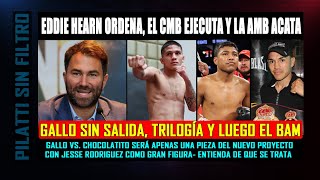 PILATTI SIN FILTRO

EDDIE HEARN ORDENA, EL CMB EJECUTA Y LA AMB ACATA

GALLO SIN SALIDA, TRILOGÍA Y LUEGO EL BAM

GALLO VS. CHOCOLATITO SERÁ APENAS UNA PIEZA DEL NUEVO PROYECTO CON JESSE RODRIGUEZ COMO GRAN FIGURA- ENTIENDA DE QUE SE TRATA